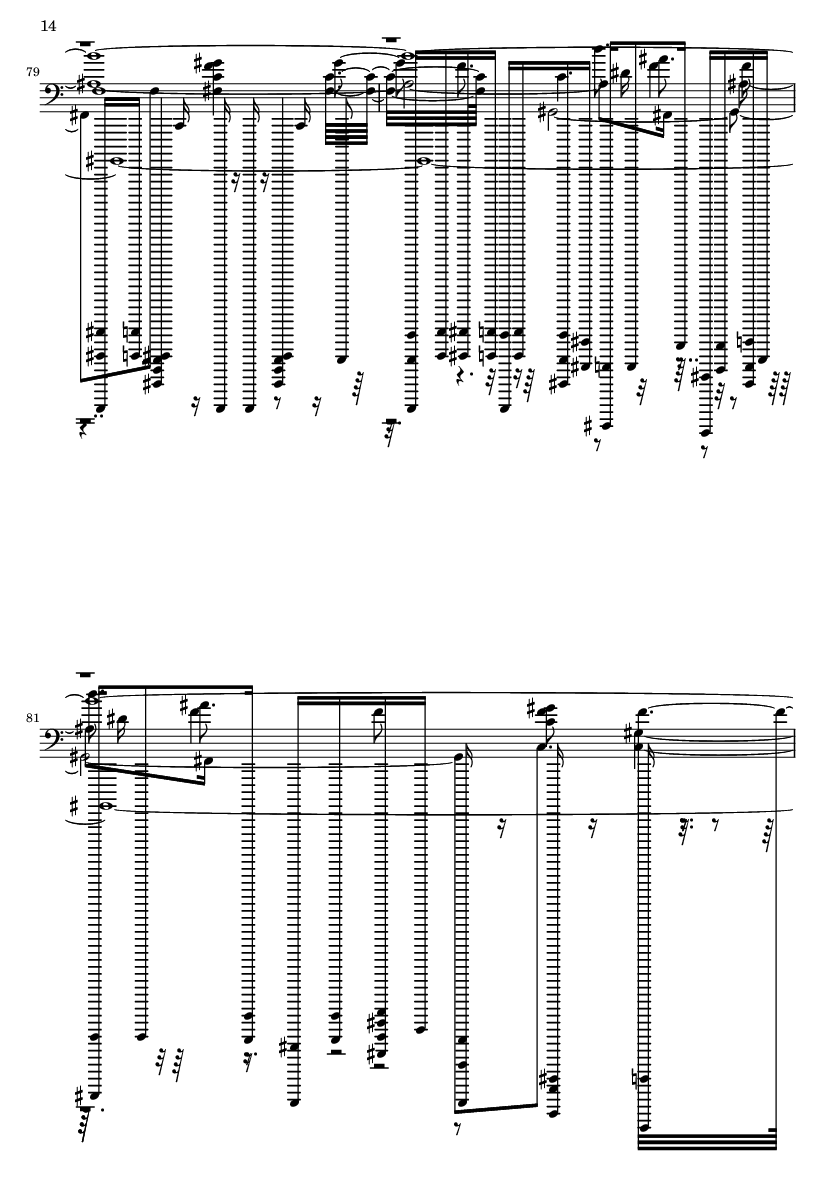 14

79

81